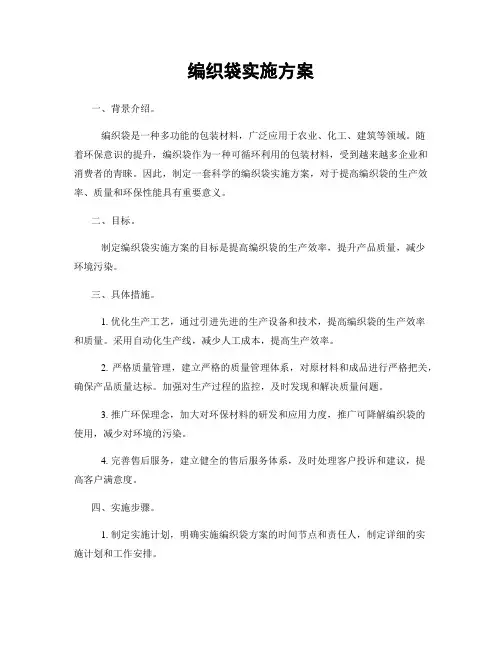 编织袋实施方案

一、背景介绍。

编织袋是一种多功能的包装材料，广泛应用于农业、化工、建筑等领域。随着环保意识的提升，编织袋作为一种可循环利用的包装材料，受到越来越多企业和消费者的青睐。因此，制定一套科学的编织袋实施方案，对于提高编织袋的生产效率、质量和环保性能具有重要意义。

二、目标。

制定编织袋实施方案的目标是提高编织袋的生产效率，提升产品质量，减少环境污染。

三、具体措施。

1. 优化生产工艺，通过引进先进的生产设备和技术，提高编织袋的生产效率和质量。采用自动化生产线，减少人工成本，提高生产效率。

2. 严格质量管理，建立严格的质量管理体系，对原材料和成品进行严格把关，确保产品质量达标。加强对生产过程的监控，及时发现和解决质量问题。

3. 推广环保理念，加大对环保材料的研发和应用力度，推广可降解编织袋的使用，减少对环境的污染。

4. 完善售后服务，建立健全的售后服务体系，及时处理客户投诉和建议，提高客户满意度。

四、实施步骤。

1. 制定实施计划，明确实施编织袋方案的时间节点和责任人，制定详细的实施计划和工作安排。